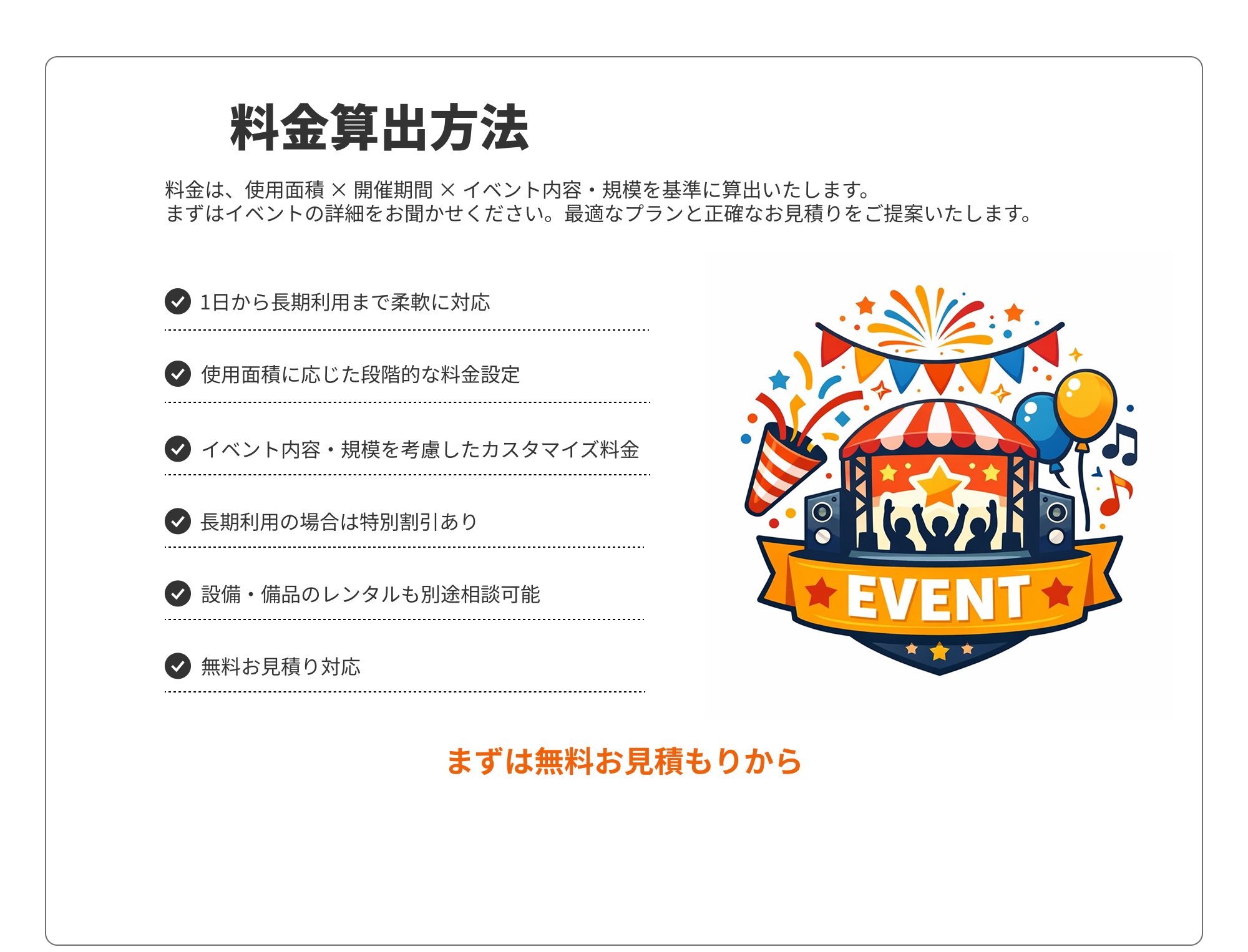 料金算出方法

料金は、使用面積 × 開催期間 × イベント内容・規模を基準に算出いたします。
まずはイベントの詳細をお聞かせください。最適なプランと正確なお見積りをご提案いたします。

1日から長期利用まで柔軟に対応

使用面積に応じた段階的な料金設定

イベント内容・規模を考慮したカスタマイズ料金

長期利用の場合は特別割引あり

設備・備品のレンタルも別途相談可能

無料お見積り対応

EVENT

まずは無料お見積もりから